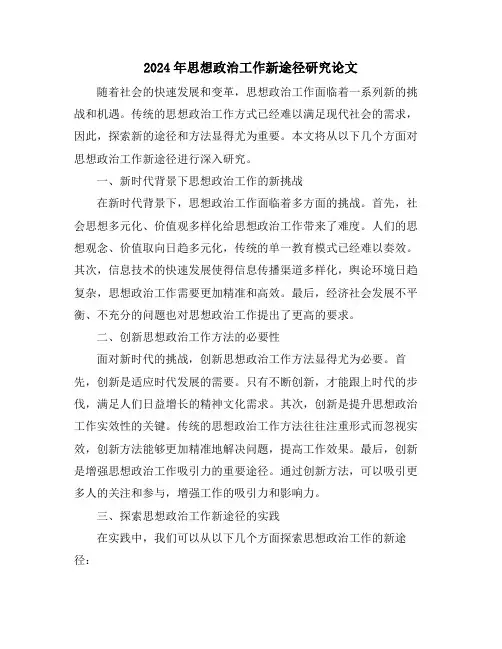 2024年思想政治工作新途径研究论文

随着社会的快速发展和变革，思想政治工作面临着一系列新的挑战和机遇。传统的思想政治工作方式已经难以满足现代社会的需求，因此，探索新的途径和方法显得尤为重要。本文将从以下几个方面对思想政治工作新途径进行深入研究。

一、新时代背景下思想政治工作的新挑战

在新时代背景下，思想政治工作面临着多方面的挑战。首先，社会思想多元化、价值观多样化给思想政治工作带来了难度。人们的思想观念、价值取向日趋多元化，传统的单一教育模式已经难以奏效。其次，信息技术的快速发展使得信息传播渠道多样化，舆论环境日趋复杂，思想政治工作需要更加精准和高效。最后，经济社会发展不平衡、不充分的问题也对思想政治工作提出了更高的要求。

二、创新思想政治工作方法的必要性

面对新时代的挑战，创新思想政治工作方法显得尤为必要。首先，创新是适应时代发展的需要。只有不断创新，才能跟上时代的步伐，满足人们日益增长的精神文化需求。其次，创新是提升思想政治工作实效性的关键。传统的思想政治工作方法往往注重形式而忽视实效，创新方法能够更加精准地解决问题，提高工作效果。最后，创新是增强思想政治工作吸引力的重要途径。通过创新方法，可以吸引更多人的关注和参与，增强工作的吸引力和影响力。

三、探索思想政治工作新途径的实践

在实践中，我们可以从以下几个方面探索思想政治工作的新途径：